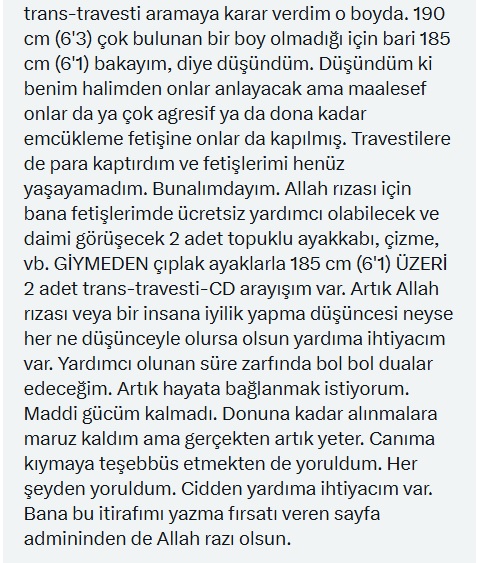 trans-travesti aramaya karar verdim o boyda. 190 cm (6'3) çok bulunan bir boy olmadığı için bari 185 cm (6'1) bakayım, diye düşündüm. Düşündüm ki benim halimden onlar anlayacak ama maalesef onlar da ya çok agresif ya da dona kadar emcükleme fetişine onlar da kapılmış. Travestilere de para kaptırdım ve fetişlerimi henüz yaşayamadım. Bunalımdayım. Allah rızası için bana fetişlerimde ücretsiz yardımcı olabilecek ve daimi görüşecek 2 adet topuklu ayakkabı, çizme, vb. GİYMEDEN çıplak ayaklarla 185 cm (6'1) ÜZERİ 2 adet trans-travesti-CD arayışım var. Artık Allah rızası veya bir insana iyilik yapma düşüncesi neyse her ne düşünceyle olursa olsun yardıma ihtiyacım var. Yardımcı olunan süre zarfında bol bol dualar edeceğim. Artık hayata bağlanmak istiyorum. Maddi gücüm kalmadı. Donuna kadar alınmalara maruz kaldım ama gerçekten artık yeter. Canıma kıymaya teşebbüs etmekten de yoruldum. Her şeyden yoruldum. Cidden yardıma ihtiyacım var. Bana bu itirafımı yazma fırsatı veren sayfa admininden de Allah razı olsun.